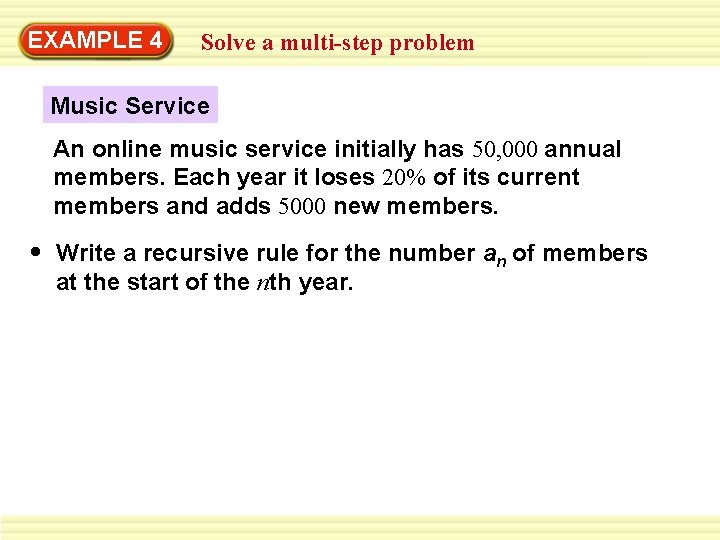 EXAMPLE 4

Solve a multi-step problem

Music Service

An online music service initially has 50,000 annual members. Each year it loses 20% of its current members and adds 5000 new members.

• Write a recursive rule for the number $a_n$ of members at the start of the nth year.